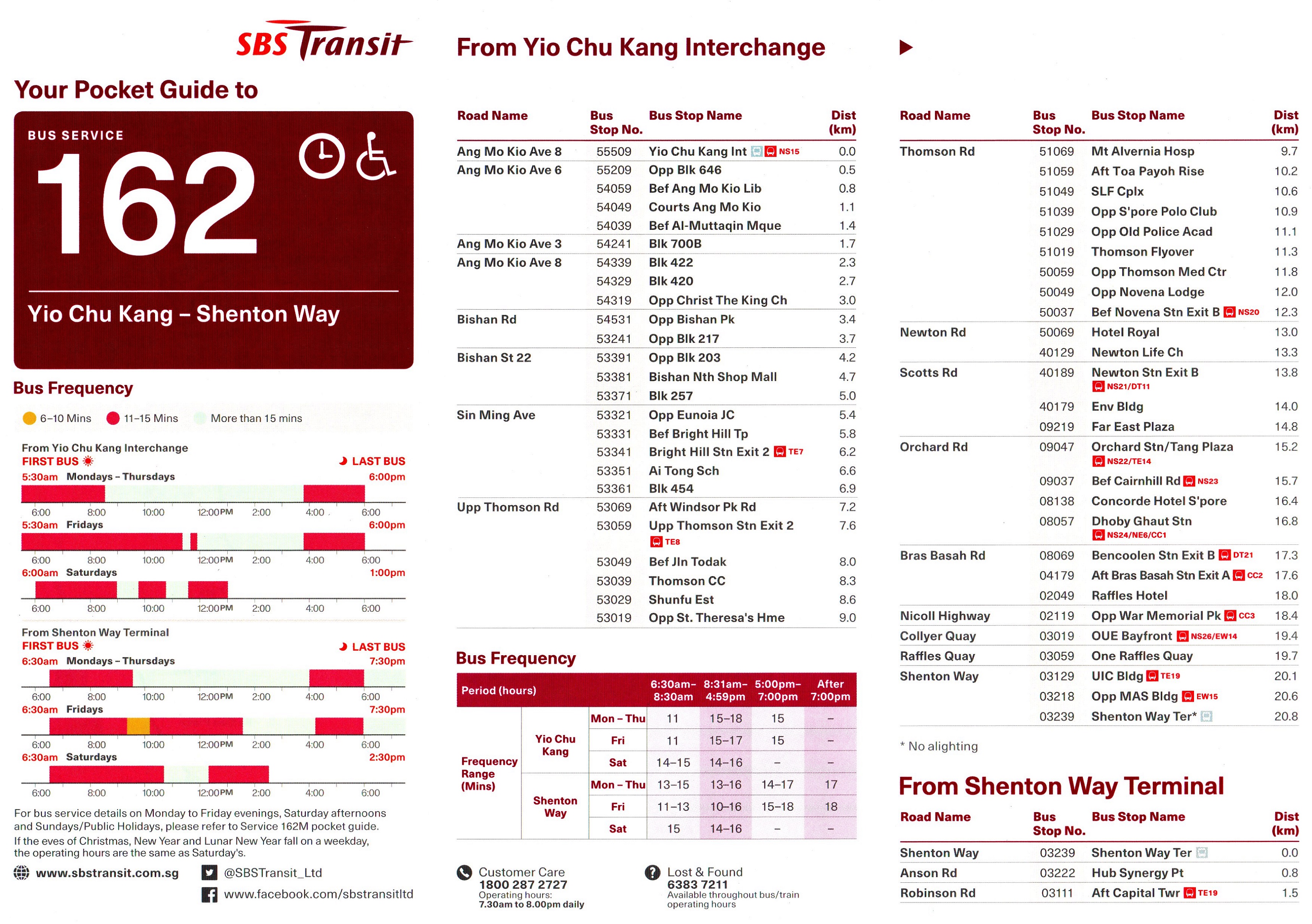 SBS Transit

Your Pocket Guide to

BUS SERVICE
162

Yio Chu Kang – Shenton Way

Bus Frequency

6–10 Mins  11–15 Mins  More than 15 mins

From Yio Chu Kang Interchange
FIRST BUS  LAST BUS
5:30am Mondays – Thursdays 6:00pm
6:00 8:00 10:00 12:00PM 2:00 4:00 6:00
5:30am Fridays 6:00pm
6:00 8:00 10:00 12:00PM 2:00 4:00 6:00
6:00am Saturdays 1:00pm
6:00 8:00 10:00 12:00PM 2:00 4:00 6:00

From Shenton Way Terminal
FIRST BUS  LAST BUS
6:30am Mondays – Thursdays 7:30pm
6:00 8:00 10:00 12:00PM 2:00 4:00 6:00
6:30am Fridays 7:30pm
6:00 8:00 10:00 12:00PM 2:00 4:00 6:00
6:30am Saturdays 2:30pm
6:00 8:00 10:00 12:00PM 2:00 4:00 6:00

For bus service details on Monday to Friday evenings, Saturday afternoons and Sundays/Public Holidays, please refer to Service 162M pocket guide.
If the eves of Christmas, New Year and Lunar New Year fall on a weekday, the operating hours are the same as Saturday's.

www.sbstransit.com.sg  @SBSTransit_Ltd  www.facebook.com/sbstransitltd

From Yio Chu Kang Interchange

| Road Name | Bus Stop No. | Bus Stop Name | Dist (km) |
|---|---|---|---|
| Ang Mo Kio Ave 8 | 55509 | Yio Chu Kang Int NS15 | 0.0 |
| Ang Mo Kio Ave 6 | 55209 | Opp Blk 646 | 0.5 |
| | 54059 | Bef Ang Mo Kio Lib | 0.8 |
| | 54049 | Courts Ang Mo Kio | 1.1 |
| | 54039 | Bef Al-Muttaqin Mque | 1.4 |
| Ang Mo Kio Ave 3 | 54241 | Blk 700B | 1.7 |
| Ang Mo Kio Ave 8 | 54339 | Blk 422 | 2.3 |
| | 54329 | Blk 420 | 2.7 |
| | 54319 | Opp Christ The King Ch | 3.0 |
| Bishan Rd | 54531 | Opp Bishan Pk | 3.4 |
| | 53241 | Opp Blk 217 | 3.7 |
| Bishan St 22 | 53391 | Opp Blk 203 | 4.2 |
| | 53381 | Bishan Nth Shop Mall | 4.7 |
| | 53371 | Blk 257 | 5.0 |
| Sin Ming Ave | 53321 | Opp Eunoia JC | 5.4 |
| | 53331 | Bef Bright Hill Tp | 5.8 |
| | 53341 | Bright Hill Stn Exit 2 TE7 | 6.2 |
| | 53351 | Ai Tong Sch | 6.6 |
| | 53361 | Blk 454 | 6.9 |
| Upp Thomson Rd | 53069 | Aft Windsor Pk Rd | 7.2 |
| | 53059 | Upp Thomson Stn Exit 2 TE8 | 7.6 |
| | 53049 | Bef Jln Todak | 8.0 |
| | 53039 | Thomson CC | 8.3 |
| | 53029 | Shunfu Est | 8.6 |
| | 53019 | Opp St. Theresa's Hme | 9.0 |

Bus Frequency

| Period (hours) | | | 6:30am–8:30am | 8:31am–4:59pm | 5:00pm–7:00pm | After 7:00pm |
|---|---|---|---|---|---|---|
| Frequency Range (Mins) | Yio Chu Kang | Mon – Thu | 11 | 15–18 | 15 | – |
| | | Fri | 11 | 15–17 | 15 | – |
| | | Sat | 14–15 | 14–16 | – | – |
| | Shenton Way | Mon – Thu | 13–15 | 13–16 | 14–17 | 17 |
| | | Fri | 11–13 | 10–16 | 15–18 | 18 |
| | | Sat | 15 | 14–16 | – | – |

Customer Care
1800 287 2727
Operating hours:
7.30am to 8.00pm daily

Lost & Found
6383 7211
Available throughout bus/train operating hours

| Road Name | Bus Stop No. | Bus Stop Name | Dist (km) |
|---|---|---|---|
| Thomson Rd | 51069 | Mt Alvernia Hosp | 9.7 |
| | 51059 | Aft Toa Payoh Rise | 10.2 |
| | 51049 | SLF Cplx | 10.6 |
| | 51039 | Opp S'pore Polo Club | 10.9 |
| | 51029 | Opp Old Police Acad | 11.1 |
| | 51019 | Thomson Flyover | 11.3 |
| | 50059 | Opp Thomson Med Ctr | 11.8 |
| | 50049 | Opp Novena Lodge | 12.0 |
| | 50037 | Bef Novena Stn Exit B NS20 | 12.3 |
| Newton Rd | 50069 | Hotel Royal | 13.0 |
| | 40129 | Newton Life Ch | 13.3 |
| Scotts Rd | 40189 | Newton Stn Exit B NS21/DT11 | 13.8 |
| | 40179 | Env Bldg | 14.0 |
| | 09219 | Far East Plaza | 14.8 |
| Orchard Rd | 09047 | Orchard Stn/Tang Plaza NS22/TE14 | 15.2 |
| | 09037 | Bef Cairnhill Rd NS23 | 15.7 |
| | 08138 | Concorde Hotel S'pore | 16.4 |
| | 08057 | Dhoby Ghaut Stn NS24/NE6/CC1 | 16.8 |
| Bras Basah Rd | 08069 | Bencoolen Stn Exit B DT21 | 17.3 |
| | 04179 | Aft Bras Basah Stn Exit A CC2 | 17.6 |
| | 02049 | Raffles Hotel | 18.0 |
| Nicoll Highway | 02119 | Opp War Memorial Pk CC3 | 18.4 |
| Collyer Quay | 03019 | OUE Bayfront NS26/EW14 | 19.4 |
| Raffles Quay | 03059 | One Raffles Quay | 19.7 |
| Shenton Way | 03129 | UIC Bldg TE19 | 20.1 |
| | 03218 | Opp MAS Bldg EW15 | 20.6 |
| | 03239 | Shenton Way Ter* | 20.8 |

* No alighting

From Shenton Way Terminal

| Road Name | Bus Stop No. | Bus Stop Name | Dist (km) |
|---|---|---|---|
| Shenton Way | 03239 | Shenton Way Ter | 0.0 |
| Anson Rd | 03222 | Hub Synergy Pt | 0.8 |
| Robinson Rd | 03111 | Aft Capital Twr TE19 | 1.5 |